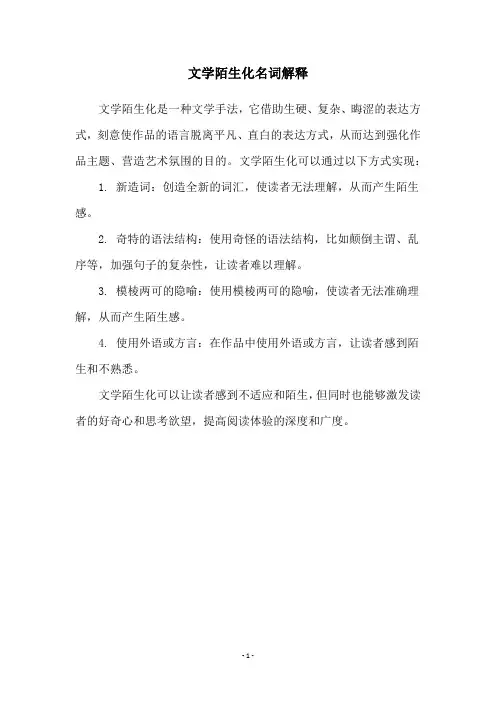 文学陌生化名词解释

文学陌生化是一种文学手法，它借助生硬、复杂、晦涩的表达方式，刻意使作品的语言脱离平凡、直白的表达方式，从而达到强化作品主题、营造艺术氛围的目的。文学陌生化可以通过以下方式实现：

1. 新造词：创造全新的词汇，使读者无法理解，从而产生陌生感。

2. 奇特的语法结构：使用奇怪的语法结构，比如颠倒主谓、乱序等，加强句子的复杂性，让读者难以理解。

3. 模棱两可的隐喻：使用模棱两可的隐喻，使读者无法准确理解，从而产生陌生感。

4. 使用外语或方言：在作品中使用外语或方言，让读者感到陌生和不熟悉。

文学陌生化可以让读者感到不适应和陌生，但同时也能够激发读者的好奇心和思考欲望，提高阅读体验的深度和广度。

- 1 -